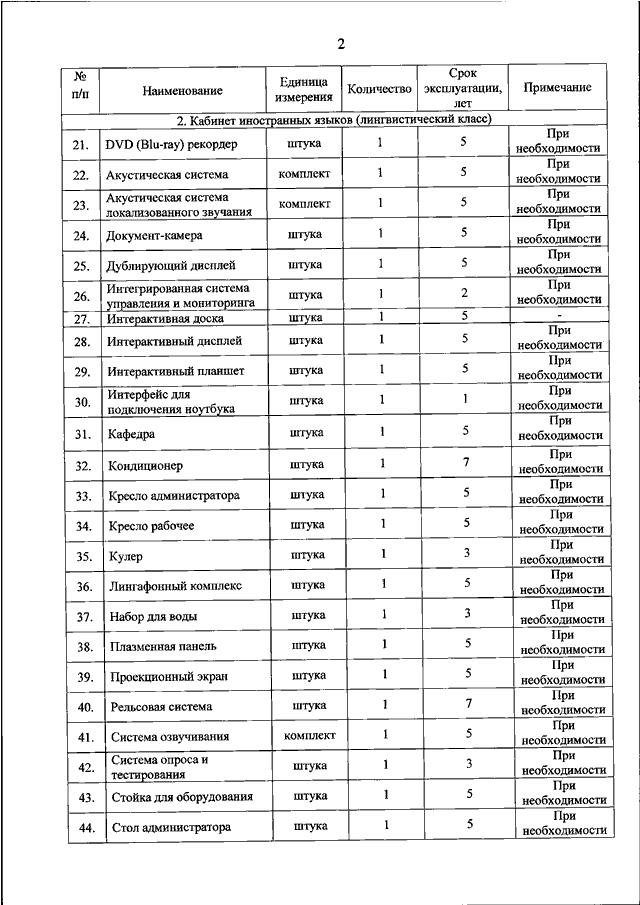 2

| № п/п | Наименование | Единица измерения | Количество | Срок эксплуатации, лет | Примечание |
|---|---|---|---|---|---|
| 2. Кабинет иностранных языков (лингвистический класс) | | | | | |
| 21. | DVD (Blu-ray) рекордер | штука | 1 | 5 | При необходимости |
| 22. | Акустическая система | комплект | 1 | 5 | При необходимости |
| 23. | Акустическая система локализованного звучания | комплект | 1 | 5 | При необходимости |
| 24. | Документ-камера | штука | 1 | 5 | При необходимости |
| 25. | Дублирующий дисплей | штука | 1 | 5 | При необходимости |
| 26. | Интегрированная система управления и мониторинга | штука | 1 | 2 | При необходимости |
| 27. | Интерактивная доска | штука | 1 | 5 | - |
| 28. | Интерактивный дисплей | штука | 1 | 5 | При необходимости |
| 29. | Интерактивный планшет | штука | 1 | 5 | При необходимости |
| 30. | Интерфейс для подключения ноутбука | штука | 1 | 1 | При необходимости |
| 31. | Кафедра | штука | 1 | 5 | При необходимости |
| 32. | Кондиционер | штука | 1 | 7 | При необходимости |
| 33. | Кресло администратора | штука | 1 | 5 | При необходимости |
| 34. | Кресло рабочее | штука | 1 | 5 | При необходимости |
| 35. | Кулер | штука | 1 | 3 | При необходимости |
| 36. | Лингафонный комплекс | штука | 1 | 5 | При необходимости |
| 37. | Набор для воды | штука | 1 | 3 | При необходимости |
| 38. | Плазменная панель | штука | 1 | 5 | При необходимости |
| 39. | Проекционный экран | штука | 1 | 5 | При необходимости |
| 40. | Рельсовая система | штука | 1 | 7 | При необходимости |
| 41. | Система озвучивания | комплект | 1 | 5 | При необходимости |
| 42. | Система опроса и тестирования | штука | 1 | 3 | При необходимости |
| 43. | Стойка для оборудования | штука | 1 | 5 | При необходимости |
| 44. | Стол администратора | штука | 1 | 5 | При необходимости |